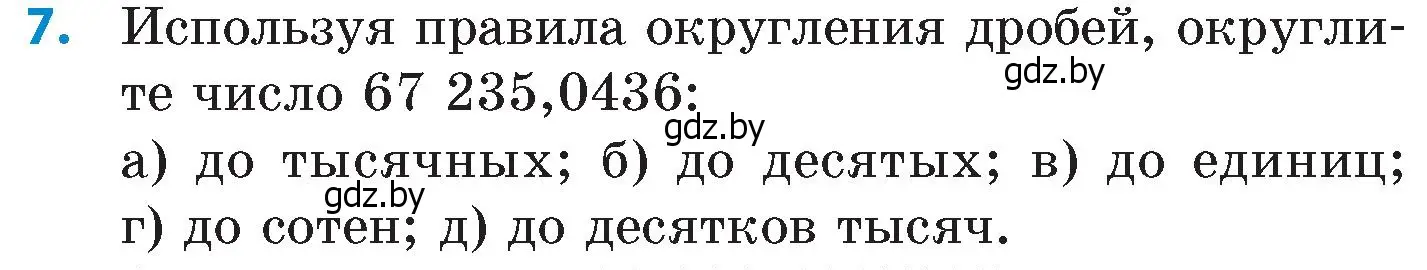 7. Используя правила округления дробей, округлите число 67 235,0436:
gdz.by
gdz.by
а) до тысячных; б) до десятых; в) до единиц;
gdz.by
г) до сотен; д) до десятков тысяч.